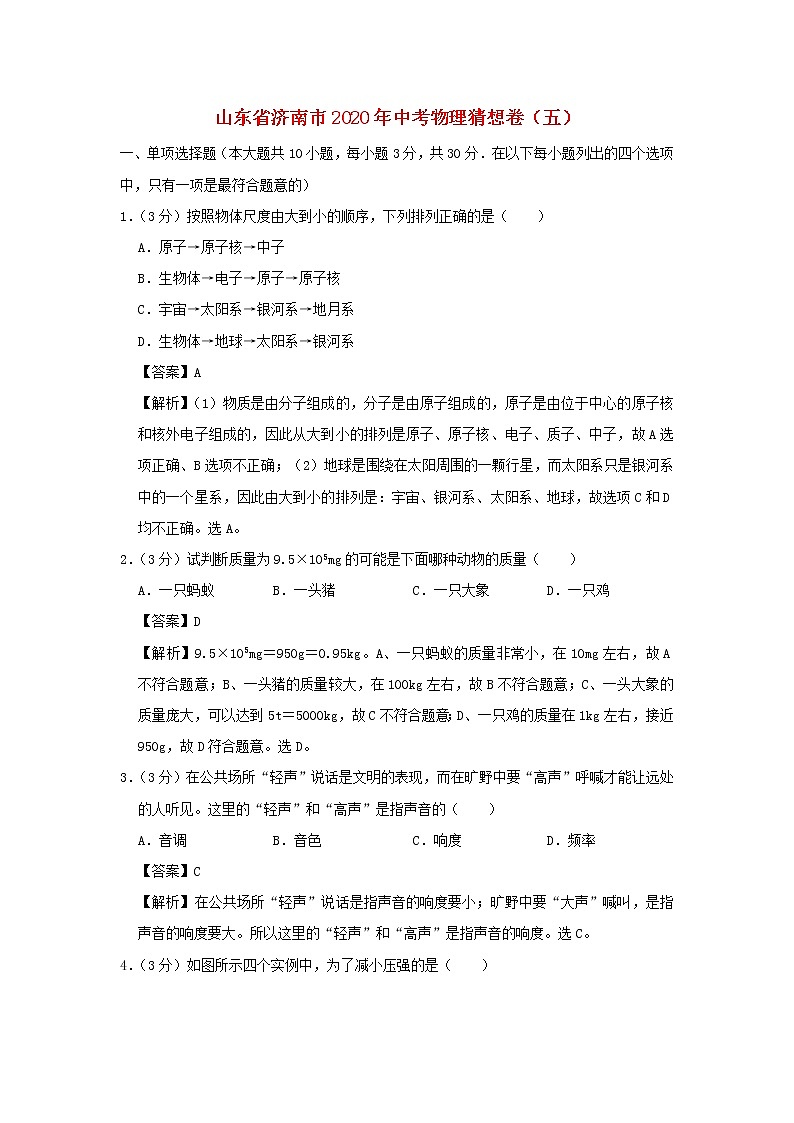 山东省济南市2020年中考物理猜想卷（五）

一、单项选择题（本大题共10小题，每小题3分，共30分．在以下每小题列出的四个选项中，只有一项是最符合题意的）

1．（3分）按照物体尺度由大到小的顺序，下列排列正确的是（　　）

A．原子→原子核→中子

B．生物体→电子→原子→原子核

C．宇宙→太阳系→银河系→地月系

D．生物体→地球→太阳系→银河系

【答案】A

【解析】（1）物质是由分子组成的，分子是由原子组成的，原子是由位于中心的原子核和核外电子组成的，因此从大到小的排列是原子、原子核、电子、质子、中子，故A选项正确、B选项不正确；（2）地球是围绕在太阳周围的一颗行星，而太阳系只是银河系中的一个星系，因此由大到小的排列是：宇宙、银河系、太阳系、地球，故选项C和D均不正确。选A。

2．（3分）试判断质量为$9.5\times10^5$mg的可能是下面哪种动物的质量（　　）

A．一只蚂蚁　　B．一头猪　　C．一只大象　　D．一只鸡

【答案】D

【解析】$9.5\times10^5$mg＝950g＝0.95kg。A、一只蚂蚁的质量非常小，在10mg左右，故A不符合题意；B、一头猪的质量较大，在100kg左右，故B不符合题意；C、一头大象的质量庞大，可以达到5t＝5000kg，故C不符合题意；D、一只鸡的质量在1kg左右，接近950g，故D符合题意。选D。

3．（3分）在公共场所“轻声”说话是文明的表现，而在旷野中要“高声”呼喊才能让远处的人听见。这里的“轻声”和“高声”是指声音的（　　）

A．音调　　B．音色　　C．响度　　D．频率

【答案】C

【解析】在公共场所“轻声”说话是指声音的响度要小；旷野中要“大声”喊叫，是指声音的响度要大。所以这里的“轻声”和“高声”是指声音的响度。选C。

4．（3分）如图所示四个实例中，为了减小压强的是（　　）